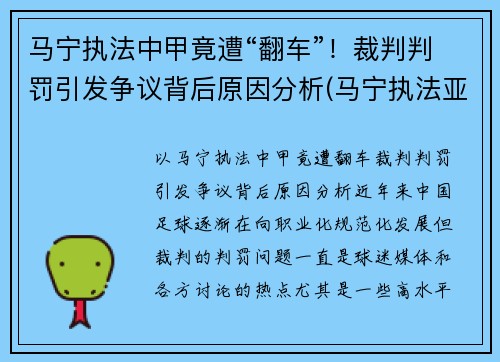 马宁执法中甲竟遭“翻车”！裁判判罚引发争议背后原因分析(马宁执法亚

以马宁执法中甲竟遭翻车裁判判罚引发争议背后原因分析近年来中国足球逐渐在向职业化规范化发展但裁判的判罚问题一直是球迷媒体和各方讨论的热点尤其是一些高水平